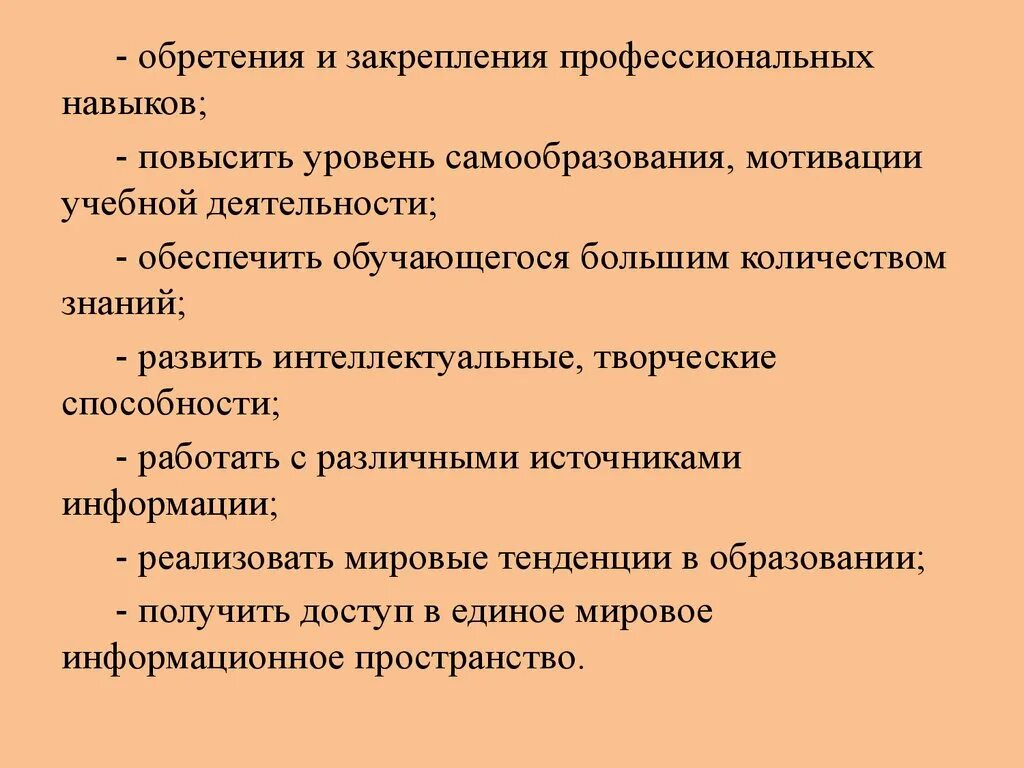 - обретения и закрепления профессиональных навыков;

- повысить уровень самообразования, мотивации учебной деятельности;

- обеспечить обучающегося большим количеством знаний;

- развить интеллектуальные, творческие способности;

- работать с различными источниками информации;

- реализовать мировые тенденции в образовании;

- получить доступ в единое мировое информационное пространство.